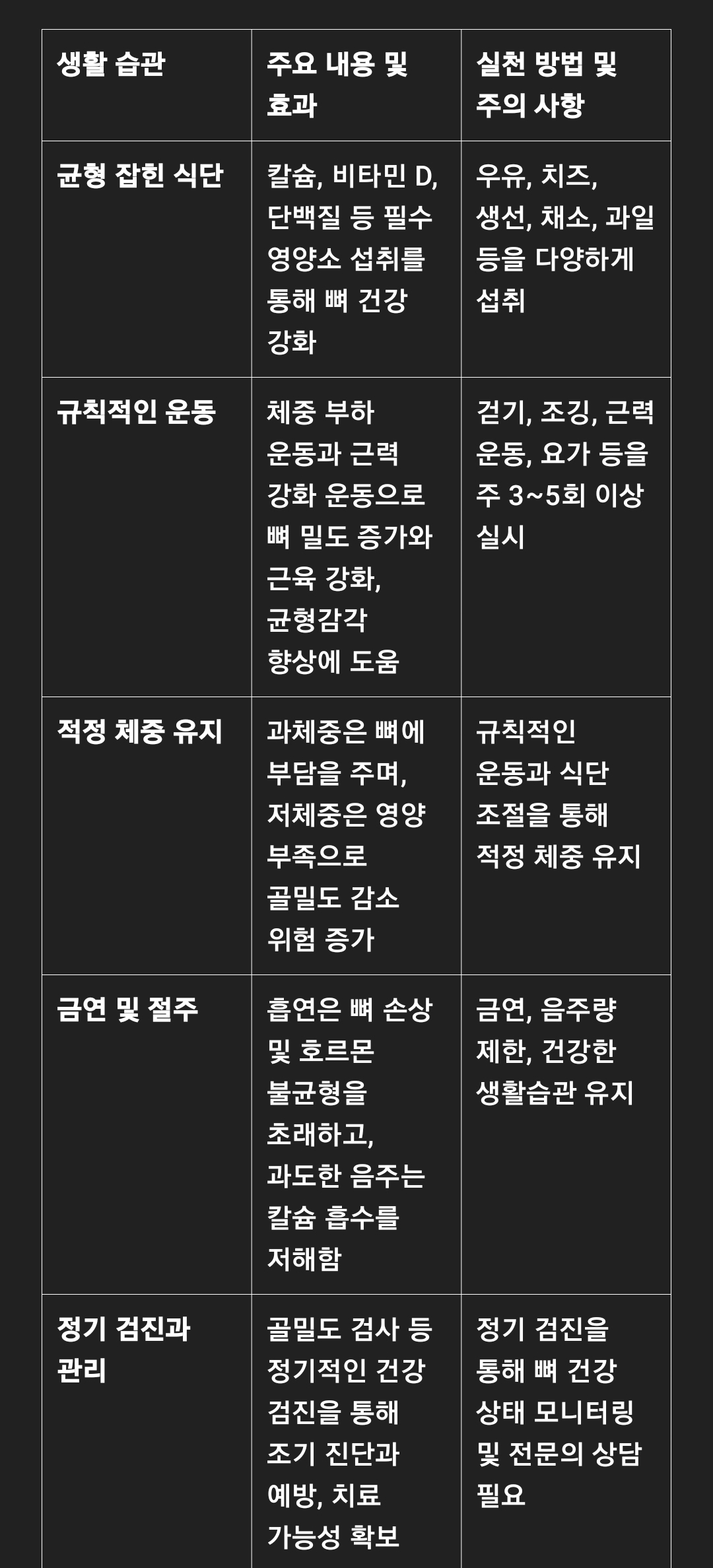 | 생활 습관 | 주요 내용 및 효과 | 실천 방법 및 주의 사항 |
|---|---|---|
| 균형 잡힌 식단 | 칼슘, 비타민 D, 단백질 등 필수 영양소 섭취를 통해 뼈 건강 강화 | 우유, 치즈, 생선, 채소, 과일 등을 다양하게 섭취 |
| 규칙적인 운동 | 체중 부하 운동과 근력 강화 운동으로 뼈 밀도 증가와 근육 강화, 균형감각 향상에 도움 | 걷기, 조깅, 근력 운동, 요가 등을 주 3~5회 이상 실시 |
| 적정 체중 유지 | 과체중은 뼈에 부담을 주며, 저체중은 영양 부족으로 골밀도 감소 위험 증가 | 규칙적인 운동과 식단 조절을 통해 적정 체중 유지 |
| 금연 및 절주 | 흡연은 뼈 손상 및 호르몬 불균형을 초래하고, 과도한 음주는 칼슘 흡수를 저해함 | 금연, 음주량 제한, 건강한 생활습관 유지 |
| 정기 검진과 관리 | 골밀도 검사 등 정기적인 건강 검진을 통해 조기 진단과 예방, 치료 가능성 확보 | 정기 검진을 통해 뼈 건강 상태 모니터링 및 전문의 상담 필요 |